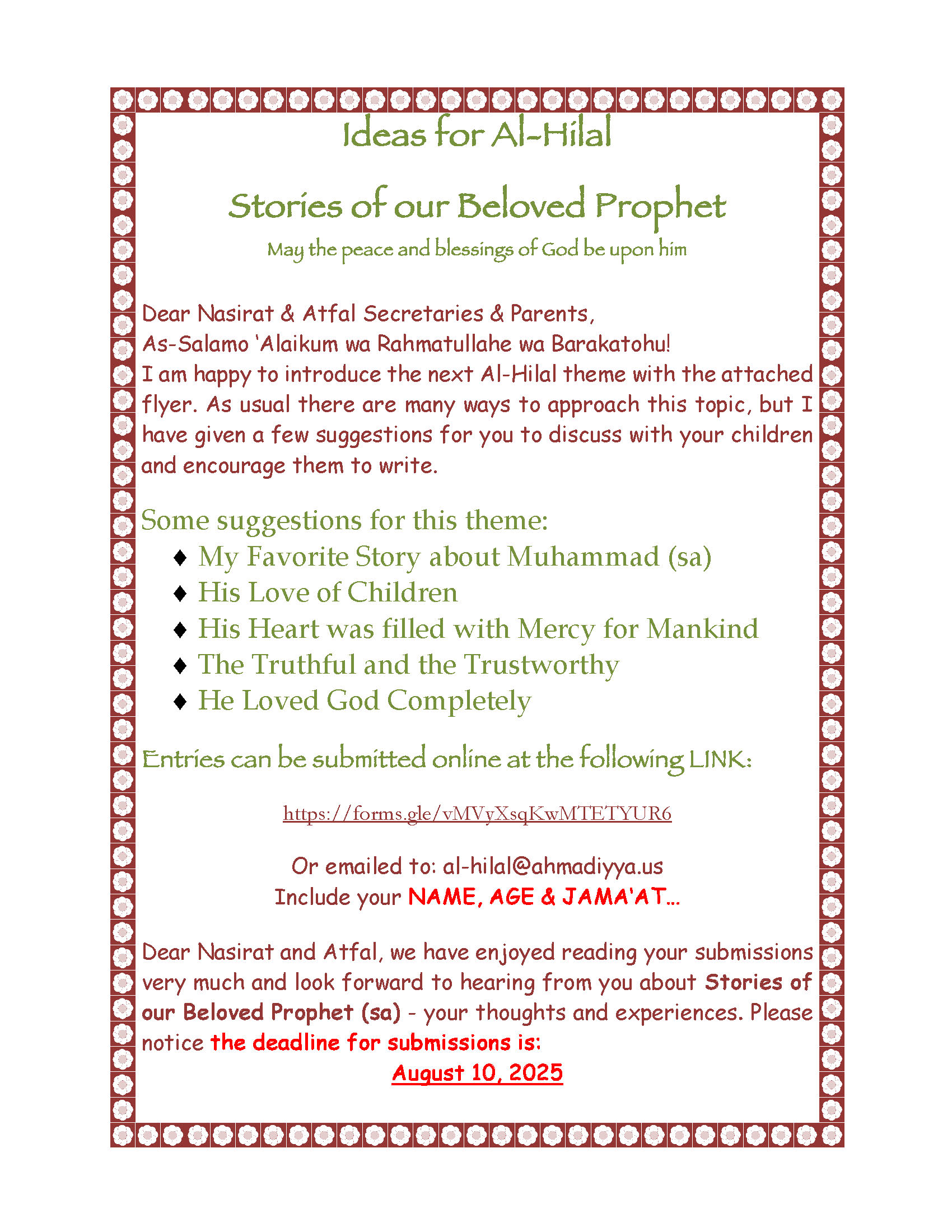 Ideas for Al-Hilal

Stories of our Beloved Prophet

May the peace and blessings of God be upon him

Dear Nasirat & Atfal Secretaries & Parents,
As-Salamo 'Alaikum wa Rahmatullahe wa Barakatohu!
I am happy to introduce the next Al-Hilal theme with the attached flyer. As usual there are many ways to approach this topic, but I have given a few suggestions for you to discuss with your children and encourage them to write.

Some suggestions for this theme:
♦ My Favorite Story about Muhammad (sa)
♦ His Love of Children
♦ His Heart was filled with Mercy for Mankind
♦ The Truthful and the Trustworthy
♦ He Loved God Completely

Entries can be submitted online at the following LINK:

https://forms.gle/vMVyXsqKwMTETYUR6

Or emailed to: al-hilal@ahmadiyya.us
Include your NAME, AGE & JAMA'AT...

Dear Nasirat and Atfal, we have enjoyed reading your submissions very much and look forward to hearing from you about Stories of our Beloved Prophet (sa) - your thoughts and experiences. Please notice the deadline for submissions is:

August 10, 2025